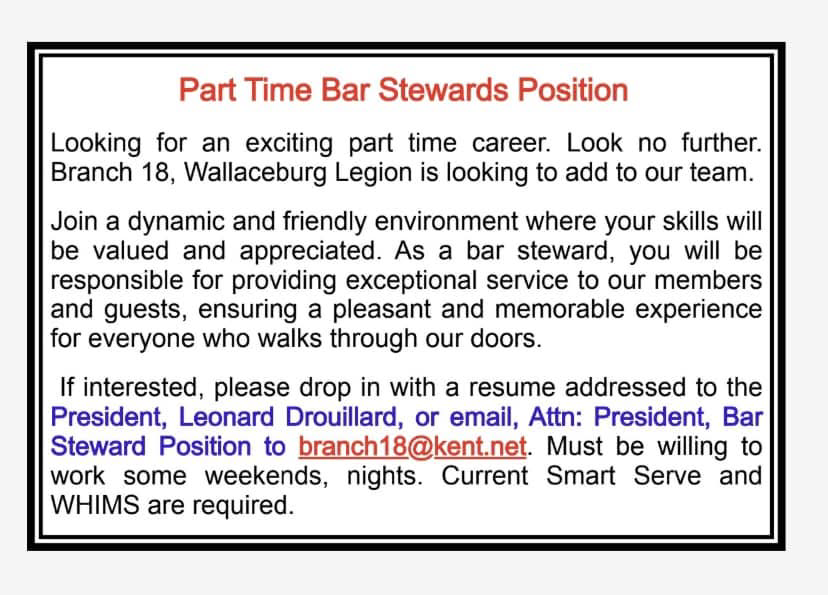 Part Time Bar Stewards Position

Looking for an exciting part time career. Look no further. Branch 18, Wallaceburg Legion is looking to add to our team.

Join a dynamic and friendly environment where your skills will be valued and appreciated. As a bar steward, you will be responsible for providing exceptional service to our members and guests, ensuring a pleasant and memorable experience for everyone who walks through our doors.

If interested, please drop in with a resume addressed to the President, Leonard Drouillard, or email, Attn: President, Bar Steward Position to branch18@kent.net. Must be willing to work some weekends, nights. Current Smart Serve and WHIMS are required.